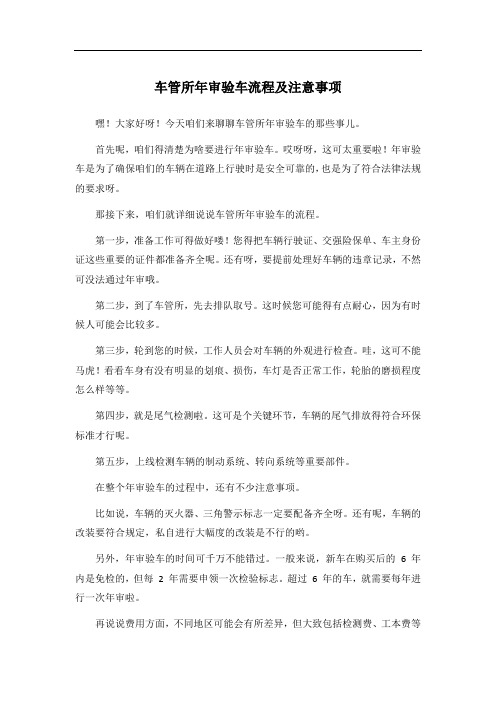 车管所年审验车流程及注意事项

嘿！大家好呀！今天咱们来聊聊车管所年审验车的那些事儿。

首先呢，咱们得清楚为啥要进行年审验车。哎呀呀，这可太重要啦！年审验车是为了确保咱们的车辆在道路上行驶时是安全可靠的，也是为了符合法律法规的要求呀。

那接下来，咱们就详细说说车管所年审验车的流程。

第一步，准备工作可得做好喽！您得把车辆行驶证、交强险保单、车主身份证这些重要的证件都准备齐全呢。还有呀，要提前处理好车辆的违章记录，不然可没法通过年审哦。

第二步，到了车管所，先去排队取号。这时候您可能得有点耐心，因为有时候人可能会比较多。

第三步，轮到您的时候，工作人员会对车辆的外观进行检查。哇，这可不能马虎！看看车身有没有明显的划痕、损伤，车灯是否正常工作，轮胎的磨损程度怎么样等等。

第四步，就是尾气检测啦。这可是个关键环节，车辆的尾气排放得符合环保标准才行呢。

第五步，上线检测车辆的制动系统、转向系统等重要部件。

在整个年审验车的过程中，还有不少注意事项。

比如说，车辆的灭火器、三角警示标志一定要配备齐全呀。还有呢，车辆的改装要符合规定，私自进行大幅度的改装是不行的哟。

另外，年审验车的时间可千万不能错过。一般来说，新车在购买后的 6 年内是免检的，但每 2 年需要申领一次检验标志。超过 6 年的车，就需要每年进行一次年审啦。

再说说费用方面，不同地区可能会有所差异，但大致包括检测费、工本费等